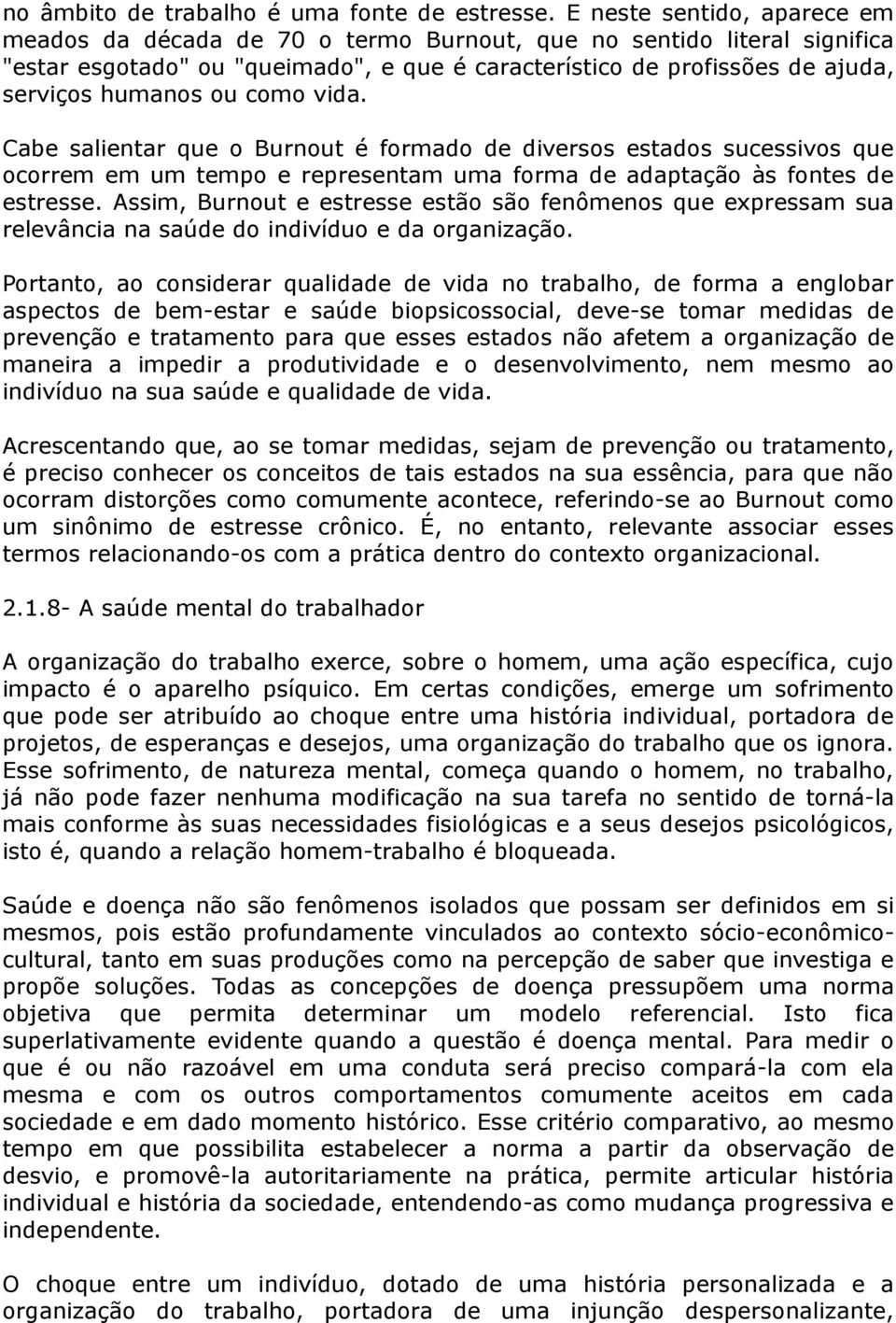 no âmbito de trabalho é uma fonte de estresse. E neste sentido, aparece em meados da década de 70 o termo Burnout, que no sentido literal significa "estar esgotado" ou "queimado", e que é característico de profissões de ajuda, serviços humanos ou como vida.

Cabe salientar que o Burnout é formado de diversos estados sucessivos que ocorrem em um tempo e representam uma forma de adaptação às fontes de estresse. Assim, Burnout e estresse estão são fenômenos que expressam sua relevância na saúde do indivíduo e da organização.

Portanto, ao considerar qualidade de vida no trabalho, de forma a englobar aspectos de bem-estar e saúde biopsicossocial, deve-se tomar medidas de prevenção e tratamento para que esses estados não afetem a organização de maneira a impedir a produtividade e o desenvolvimento, nem mesmo ao indivíduo na sua saúde e qualidade de vida.

Acrescentando que, ao se tomar medidas, sejam de prevenção ou tratamento, é preciso conhecer os conceitos de tais estados na sua essência, para que não ocorram distorções como comumente acontece, referindo-se ao Burnout como um sinônimo de estresse crônico. É, no entanto, relevante associar esses termos relacionando-os com a prática dentro do contexto organizacional.

2.1.8- A saúde mental do trabalhador

A organização do trabalho exerce, sobre o homem, uma ação específica, cujo impacto é o aparelho psíquico. Em certas condições, emerge um sofrimento que pode ser atribuído ao choque entre uma história individual, portadora de projetos, de esperanças e desejos, uma organização do trabalho que os ignora. Esse sofrimento, de natureza mental, começa quando o homem, no trabalho, já não pode fazer nenhuma modificação na sua tarefa no sentido de torná-la mais conforme às suas necessidades fisiológicas e a seus desejos psicológicos, isto é, quando a relação homem-trabalho é bloqueada.

Saúde e doença não são fenômenos isolados que possam ser definidos em si mesmos, pois estão profundamente vinculados ao contexto sócio-econômico-cultural, tanto em suas produções como na percepção de saber que investiga e propõe soluções. Todas as concepções de doença pressupõem uma norma objetiva que permita determinar um modelo referencial. Isto fica superlativamente evidente quando a questão é doença mental. Para medir o que é ou não razoável em uma conduta será preciso compará-la com ela mesma e com os outros comportamentos comumente aceitos em cada sociedade e em dado momento histórico. Esse critério comparativo, ao mesmo tempo em que possibilita estabelecer a norma a partir da observação de desvio, e promovê-la autoritariamente na prática, permite articular história individual e história da sociedade, entendendo-as como mudança progressiva e independente.

O choque entre um indivíduo, dotado de uma história personalizada e a organização do trabalho, portadora de uma injunção despersonalizante,